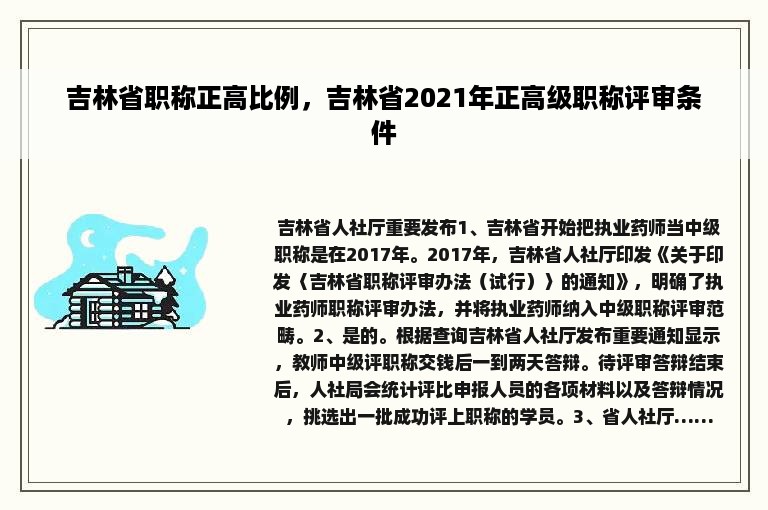 吉林省职称正高比例，吉林省2021年正高级职称评审条件

吉林省人社厅重要发布1、吉林省开始把执业药师当中级职称是在2017年。2017年，吉林省人社厅印发《关于印发〈吉林省职称评审办法（试行）〉的通知》，明确了执业药师职称评审办法，并将执业药师纳入中级职称评审范畴。2、是的。根据查询吉林省人社厅发布重要通知显示，教师中级评职称交钱后一到两天答辩。待评审答辩结束后，人社局会统计评比申报人员的各项材料以及答辩情况，挑选出一批成功评上职称的学员。3、省人社厅......